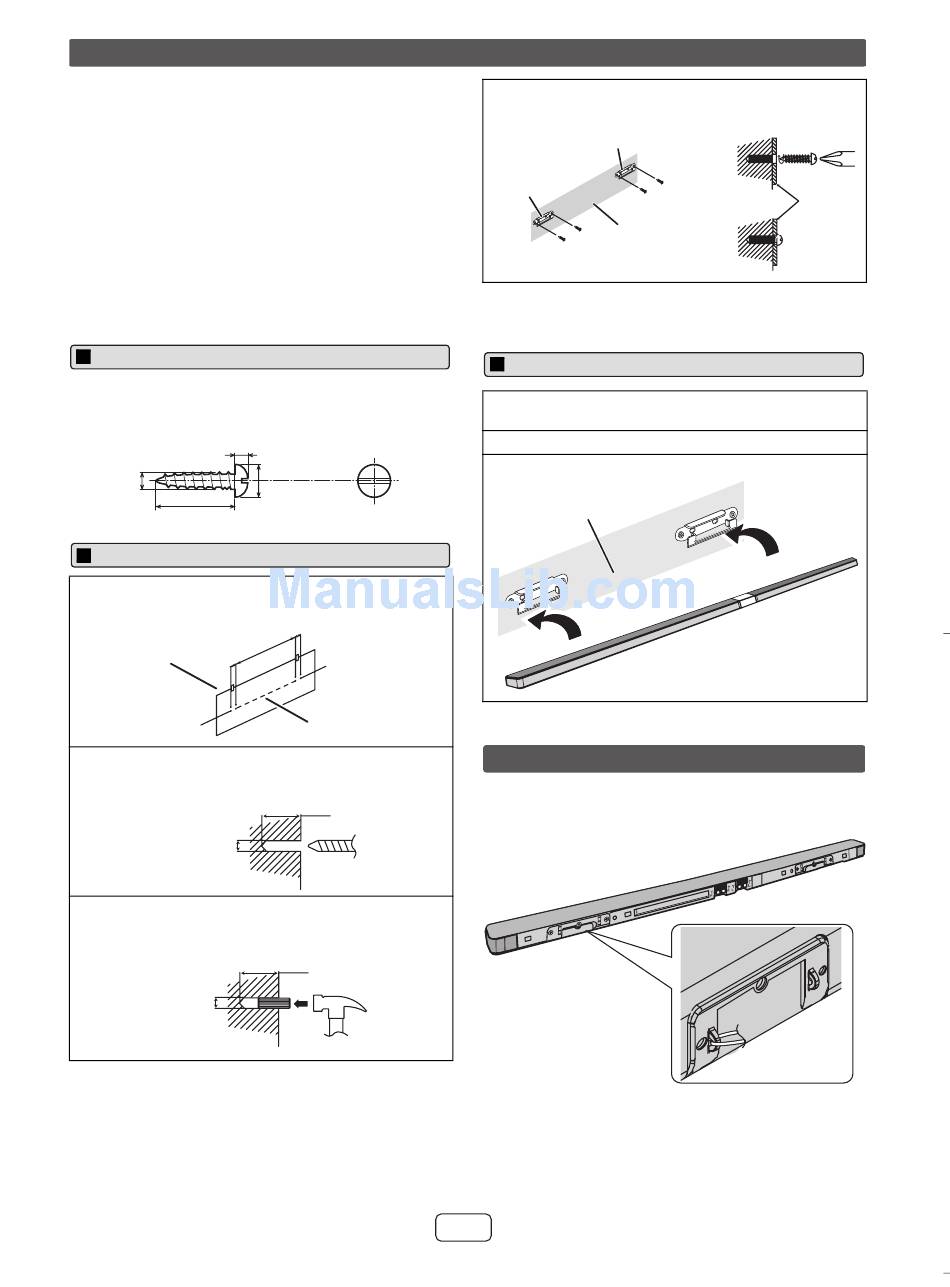 ManualsLib.com